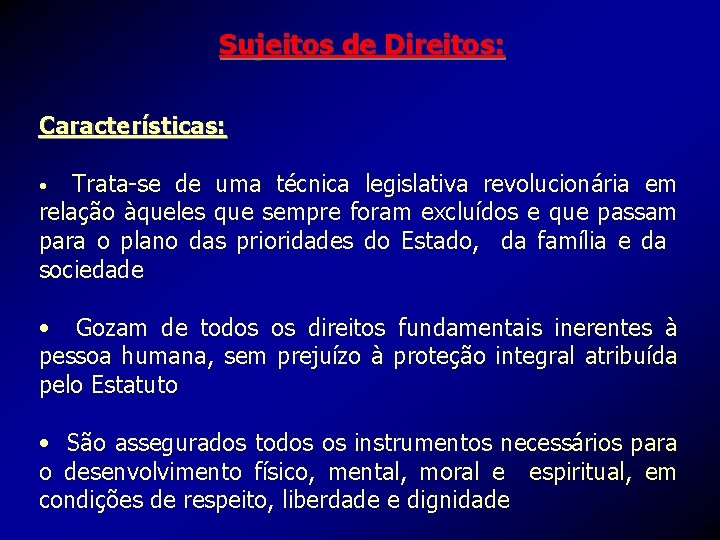 Sujeitos de Direitos:

Características:

• Trata-se de uma técnica legislativa revolucionária em relação àqueles que sempre foram excluídos e que passam para o plano das prioridades do Estado, da família e da sociedade

• Gozam de todos os direitos fundamentais inerentes à pessoa humana, sem prejuízo à proteção integral atribuída pelo Estatuto

• São assegurados todos os instrumentos necessários para o desenvolvimento físico, mental, moral e espiritual, em condições de respeito, liberdade e dignidade